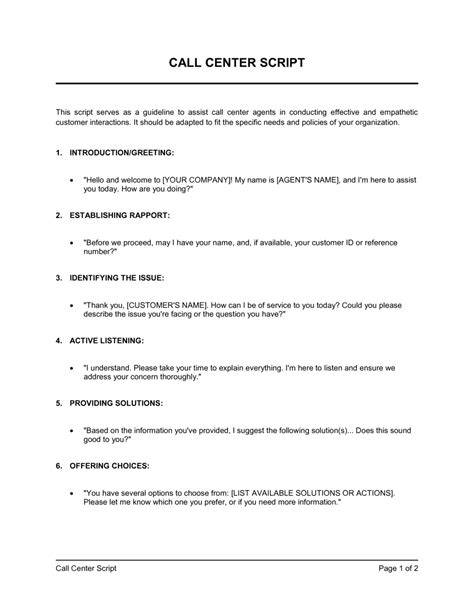 CALL CENTER SCRIPT

This script serves as a guideline to assist call center agents in conducting effective and empathetic customer interactions. It should be adapted to fit the specific needs and policies of your organization.

1. INTRODUCTION/GREETING:

• "Hello and welcome to [YOUR COMPANY]! My name is [AGENT'S NAME], and I'm here to assist you today. How are you doing?"

2. ESTABLISHING RAPPORT:

• "Before we proceed, may I have your name, and, if available, your customer ID or reference number?"

3. IDENTIFYING THE ISSUE:

• "Thank you, [CUSTOMER'S NAME]. How can I be of service to you today? Could you please describe the issue you're facing or the question you have?"

4. ACTIVE LISTENING:

• "I understand. Please take your time to explain everything. I'm here to listen and ensure we address your concern thoroughly."

5. PROVIDING SOLUTIONS:

• "Based on the information you've provided, I suggest the following solution(s)... Does this sound good to you?"

6. OFFERING CHOICES:

• "You have several options to choose from: [LIST AVAILABLE SOLUTIONS OR ACTIONS]. Please let me know which one you prefer, or if you need more information."

Call Center Script
Page 1 of 2